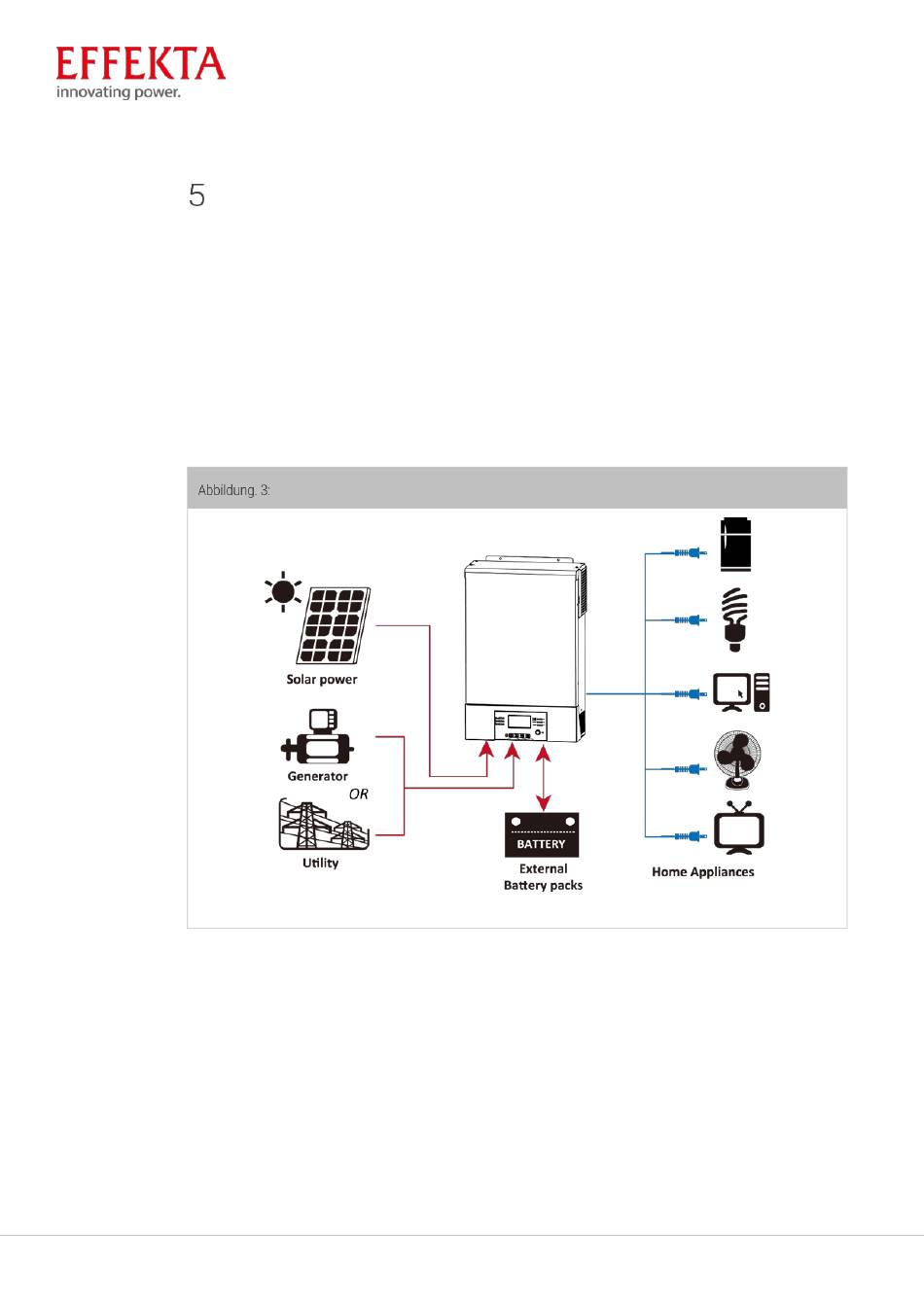 EFFEKTA
innovating power.

5

Abbildung. 3:

Solar power

Generator

OR

Utility

BATTERY

External
Battery packs

Home Appliances